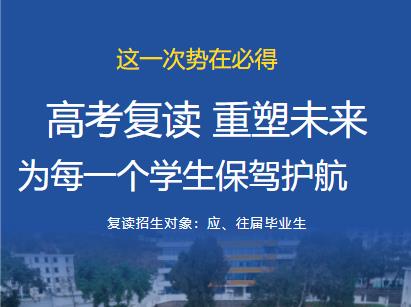 这一次势在必得

高考复读 重塑未来

为每一个学生保驾护航

复读招生对象：应、往届毕业生